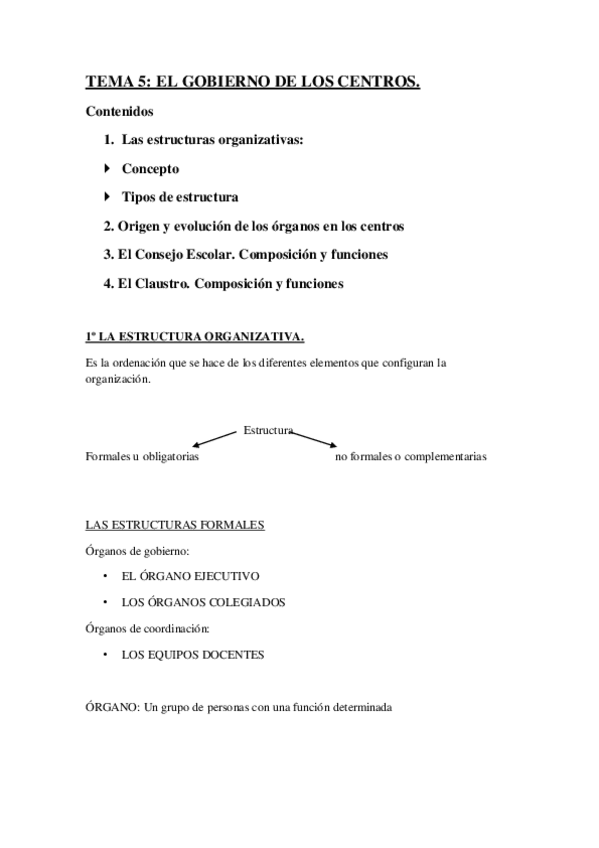 TEMA 5: EL GOBIERNO DE LOS CENTROS.

Contenidos

1. Las estructuras organizativas:

Concepto

Tipos de estructura

2. Origen y evolución de los órganos en los centros

3. El Consejo Escolar. Composición y funciones

4. El Claustro. Composición y funciones

1º LA ESTRUCTURA ORGANIZATIVA.

Es la ordenación que se hace de los diferentes elementos que configuran la organización.

Estructura

Formales u obligatorias

no formales o complementarias

LAS ESTRUCTURAS FORMALES

Órganos de gobierno:

• EL ÓRGANO EJECUTIVO

• LOS ÓRGANOS COLEGIADOS

Órganos de coordinación:

• LOS EQUIPOS DOCENTES

ÓRGANO: Un grupo de personas con una función determinada